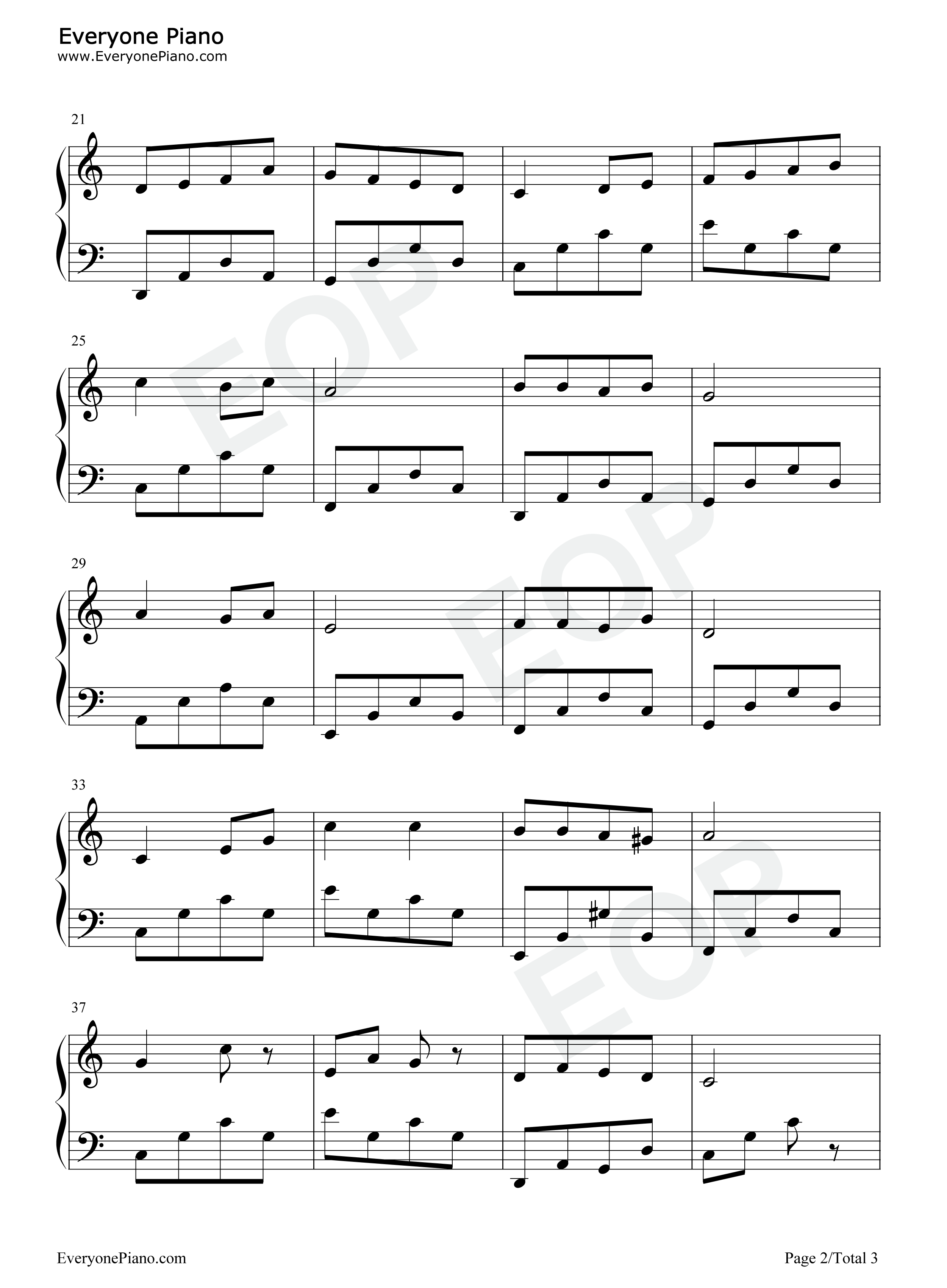 Everyone Piano
www.EveryonePiano.com

21

25

29

33

37

EveryonePiano.com

Page 2/Total 3

EOP